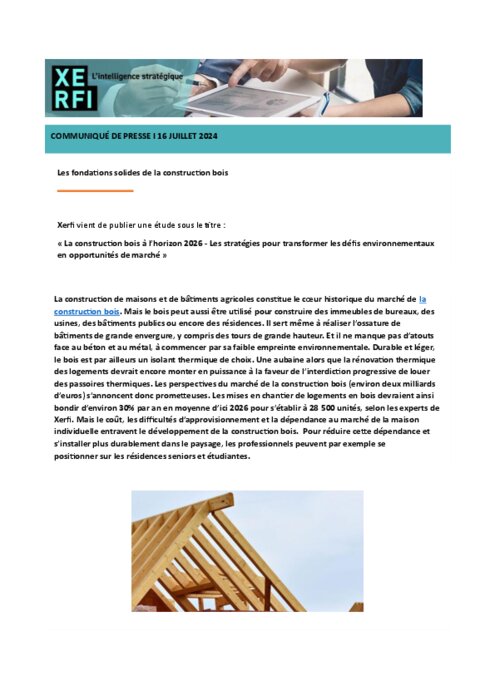 XE
RFI
L'intelligence stratégique

COMMUNIQUÉ DE PRESSE I 16 JUILLET 2024

Les fondations solides de la construction bois

Xerfi vient de publier une étude sous le titre :

« La construction bois à l'horizon 2026 - Les stratégies pour transformer les défis environnementaux en opportunités de marché »

La construction de maisons et de bâtiments agricoles constitue le cœur historique du marché de la construction bois. Mais le bois peut aussi être utilisé pour construire des immeubles de bureaux, des usines, des bâtiments publics ou encore des résidences. Il sert même à réaliser l'ossature de bâtiments de grande envergure, y compris des tours de grande hauteur. Et il ne manque pas d'atouts face au béton et au métal, à commencer par sa faible empreinte environnementale. Durable et léger, le bois est par ailleurs un isolant thermique de choix. Une aubaine alors que la rénovation thermique des logements devrait encore monter en puissance à la faveur de l'interdiction progressive de louer des passoires thermiques. Les perspectives du marché de la construction bois (environ deux milliards d'euros) s'annoncent donc prometteuses. Les mises en chantier de logements en bois devraient ainsi bondir d'environ 30% par an en moyenne d'ici 2026 pour s'établir à 28 500 unités, selon les experts de Xerfi. Mais le coût, les difficultés d'approvisionnement et la dépendance au marché de la maison individuelle entravent le développement de la construction bois. Pour réduire cette dépendance et s'installer plus durablement dans le paysage, les professionnels peuvent par exemple se positionner sur les résidences seniors et étudiantes.